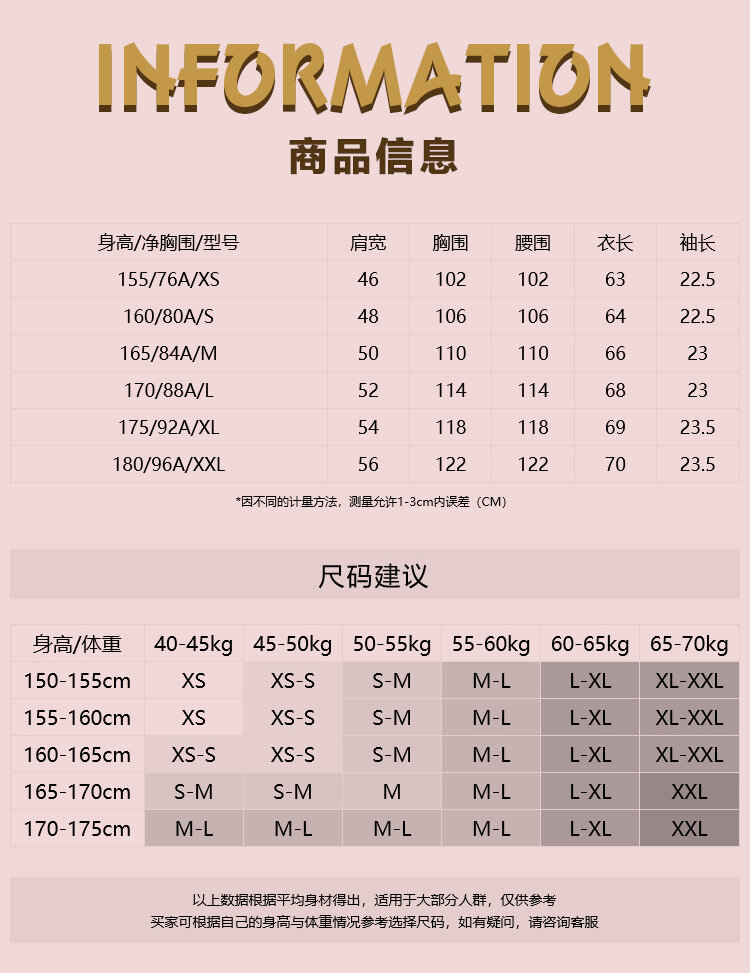 INFORMATION

商品信息

| 身高/净胸围/型号 | 肩宽 | 胸围 | 腰围 | 衣长 | 袖长 |
|---|---|---|---|---|---|
| 155/76A/XS | 46 | 102 | 102 | 63 | 22.5 |
| 160/80A/S | 48 | 106 | 106 | 64 | 22.5 |
| 165/84A/M | 50 | 110 | 110 | 66 | 23 |
| 170/88A/L | 52 | 114 | 114 | 68 | 23 |
| 175/92A/XL | 54 | 118 | 118 | 69 | 23.5 |
| 180/96A/XXL | 56 | 122 | 122 | 70 | 23.5 |

*因不同的计量方法，测量允许1-3cm内误差（CM）

尺码建议

| 身高/体重 | 40-45kg | 45-50kg | 50-55kg | 55-60kg | 60-65kg | 65-70kg |
|---|---|---|---|---|---|---|
| 150-155cm | XS | XS-S | S-M | M-L | L-XL | XL-XXL |
| 155-160cm | XS | XS-S | S-M | M-L | L-XL | XL-XXL |
| 160-165cm | XS-S | XS-S | S-M | M-L | L-XL | XL-XXL |
| 165-170cm | S-M | S-M | M | M-L | L-XL | XXL |
| 170-175cm | M-L | M-L | M-L | M-L | L-XL | XXL |

以上数据根据平均身材得出，适用于大部分人群，仅供参考
买家可根据自己的身高与体重情况参考选择尺码，如有疑问，请咨询客服